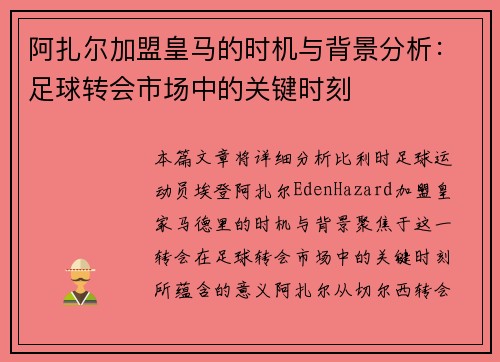 阿扎尔加盟皇马的时机与背景分析：足球转会市场中的关键时刻

本篇文章将详细分析比利时足球运动员埃登阿扎尔EdenHazard加盟皇家马德里的时机与背景聚焦于这一转会在足球转会市场中的关键时刻所蕴含的意义阿扎尔从切尔西转会